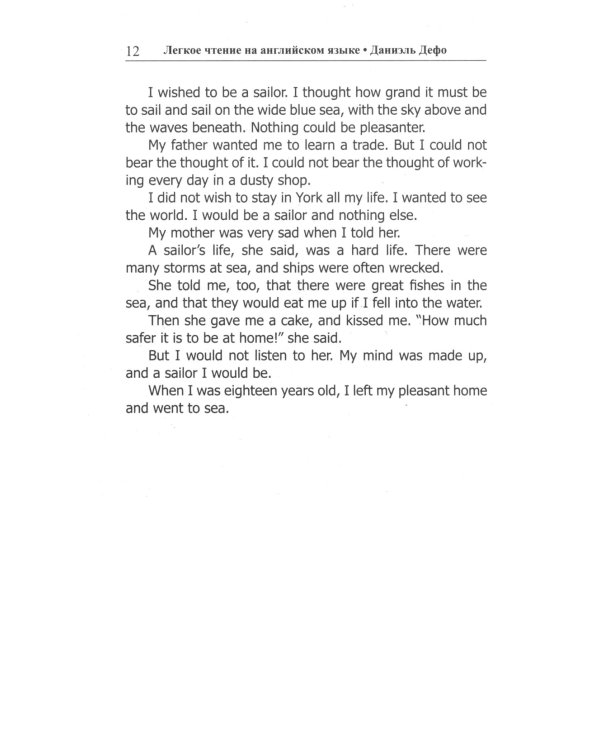 12 Легкое чтение на английском языке • Даниэль Дефо

I wished to be a sailor. I thought how grand it must be to sail and sail on the wide blue sea, with the sky above and the waves beneath. Nothing could be pleasanter.

My father wanted me to learn a trade. But I could not bear the thought of it. I could not bear the thought of working every day in a dusty shop.

I did not wish to stay in York all my life. I wanted to see the world. I would be a sailor and nothing else.

My mother was very sad when I told her.

A sailor's life, she said, was a hard life. There were many storms at sea, and ships were often wrecked.

She told me, too, that there were great fishes in the sea, and that they would eat me up if I fell into the water.

Then she gave me a cake, and kissed me. "How much safer it is to be at home!" she said.

But I would not listen to her. My mind was made up, and a sailor I would be.

When I was eighteen years old, I left my pleasant home and went to sea.